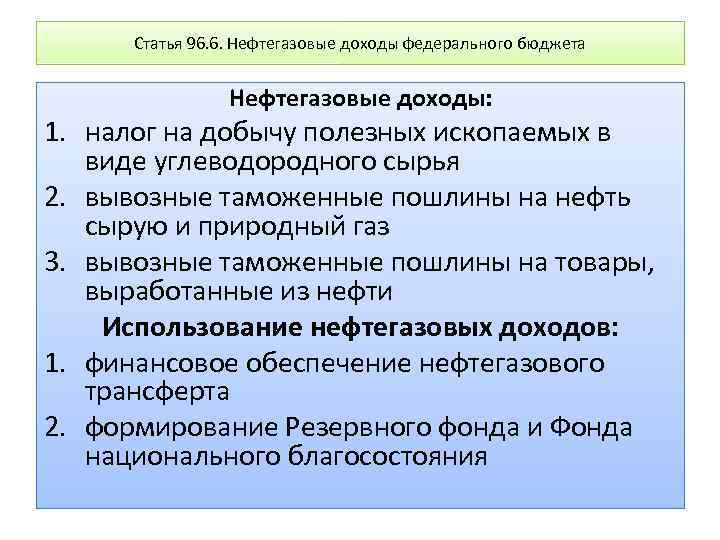 Статья 96.6. Нефтегазовые доходы федерального бюджета

Нефтегазовые доходы:

1. налог на добычу полезных ископаемых в виде углеводородного сырья
2. вывозные таможенные пошлины на нефть сырую и природный газ
3. вывозные таможенные пошлины на товары, выработанные из нефти

Использование нефтегазовых доходов:

1. финансовое обеспечение нефтегазового трансферта
2. формирование Резервного фонда и Фонда национального благосостояния